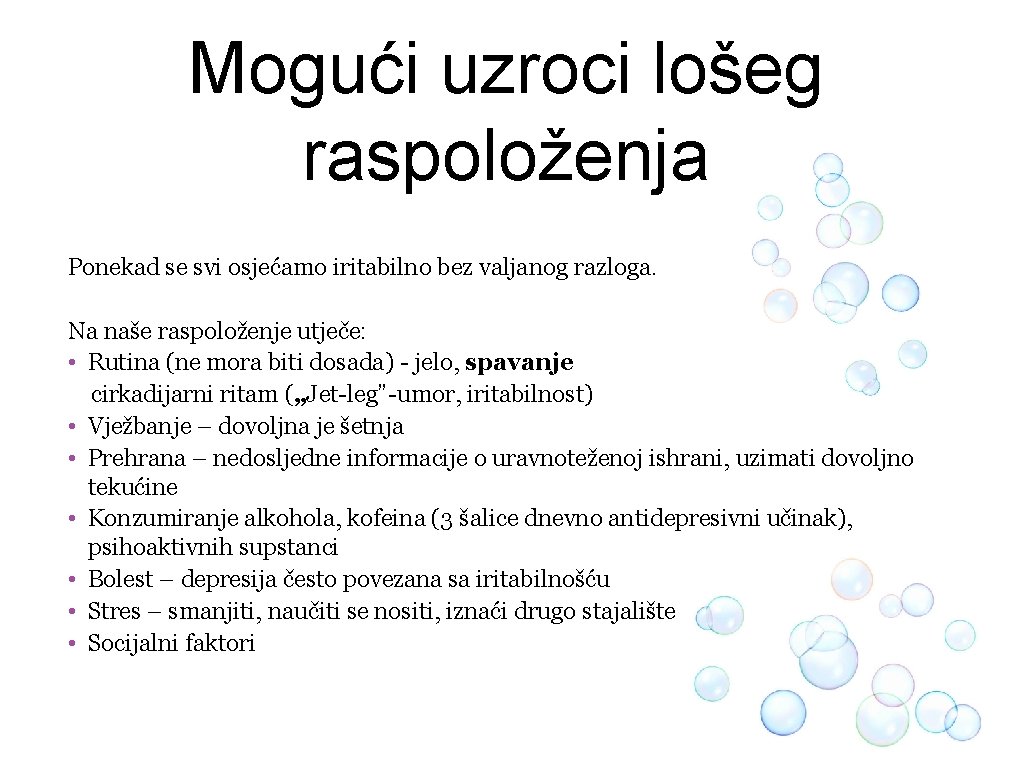 Mogući uzroci lošeg raspoloženja

Ponekad se svi osjećamo iritabilno bez valjanog razloga.

Na naše raspoloženje utječe:
• Rutina (ne mora biti dosada) - jelo, spavanje cirkadijarni ritam („Jet-leg"-umor, iritabilnost)
• Vježbanje – dovoljna je šetnja
• Prehrana – nedosljedne informacije o uravnoteženoj ishrani, uzimati dovoljno tekućine
• Konzumiranje alkohola, kofeina (3 šalice dnevno antidepresivni učinak), psihoaktivnih supstanci
• Bolest – depresija često povezana sa iritabilnošću
• Stres – smanjiti, naučiti se nositi, iznaći drugo stajalište
• Socijalni faktori